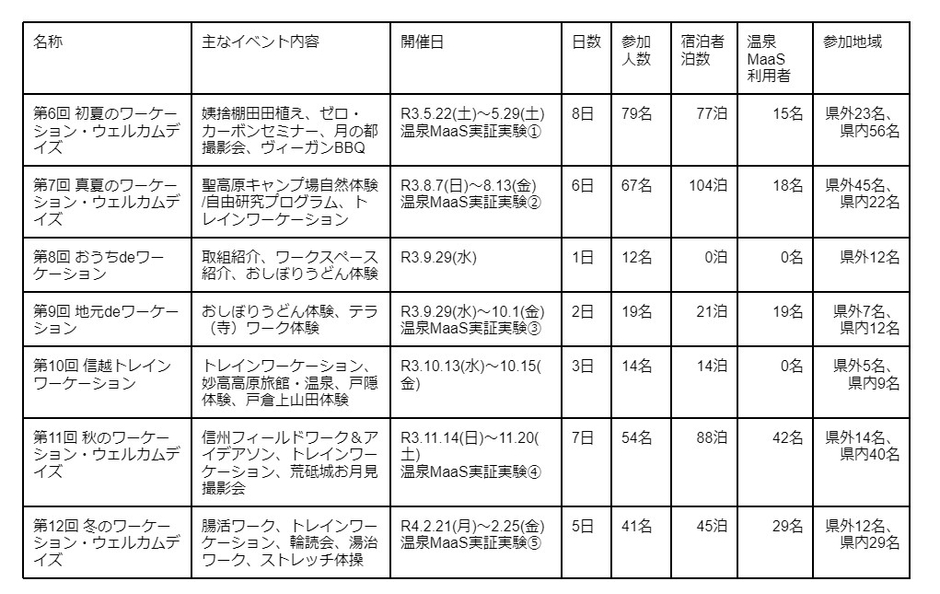 | 名称 | 主なイベント内容 | 開催日 | 日数 | 参加人数 | 宿泊者泊数 | 温泉MaaS利用者 | 参加地域 |
|---|---|---|---|---|---|---|---|
| 第6回 初夏のワーケーション・ウェルカムデイズ | 姨捨棚田田植え、ゼロ・カーボンセミナー、月の都撮影会、ヴィーガンBBQ | R3.5.22(土)～5.29(土) 温泉MaaS実証実験① | 8日 | 79名 | 77泊 | 15名 | 県外23名、県内56名 |
| 第7回 真夏のワーケーション・ウェルカムデイズ | 聖高原キャンプ場自然体験/自由研究プログラム、トレインワーケーション | R3.8.7(日)～8.13(金) 温泉MaaS実証実験② | 6日 | 67名 | 104泊 | 18名 | 県外45名、県内22名 |
| 第8回 おうちdeワーケーション | 取組紹介、ワークスペース紹介、おしぼりうどん体験 | R3.9.29(水) | 1日 | 12名 | 0泊 | 0名 | 県外12名 |
| 第9回 地元deワーケーション | おしぼりうどん体験、テラ（寺）ワーク体験 | R3.9.29(水)～10.1(金) 温泉MaaS実証実験③ | 2日 | 19名 | 21泊 | 19名 | 県外7名、県内12名 |
| 第10回 信越トレインワーケーション | トレインワーケーション、妙高高原旅館・温泉、戸隠体験、戸倉上山田体験 | R3.10.13(水)～10.15(金) | 3日 | 14名 | 14泊 | 0名 | 県外5名、県内9名 |
| 第11回 秋のワーケーション・ウェルカムデイズ | 信州フィールドワーク＆アイデアソン、トレインワーケーション、荒砥城お月見撮影会 | R3.11.14(日)～11.20(土) 温泉MaaS実証実験④ | 7日 | 54名 | 88泊 | 42名 | 県外14名、県内40名 |
| 第12回 冬のワーケーション・ウェルカムデイズ | 腸活ワーク、トレインワーケーション、輪読会、湯治ワーク、ストレッチ体操 | R4.2.21(月)～2.25(金) 温泉MaaS実証実験⑤ | 5日 | 41名 | 45泊 | 29名 | 県外12名、県内29名 |